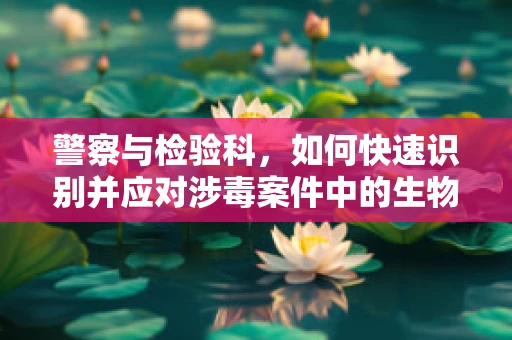 警察与检验科，如何快速识别并应对涉毒案件中的生物